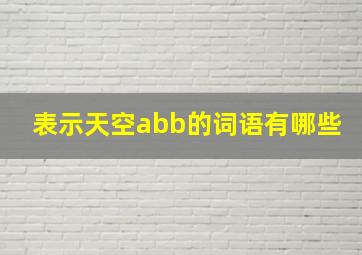 表示天空abb的词语有哪些